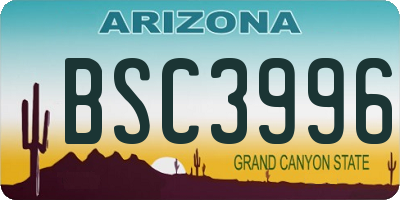 ARIZONA

BSC3996

GRAND CANYON STATE